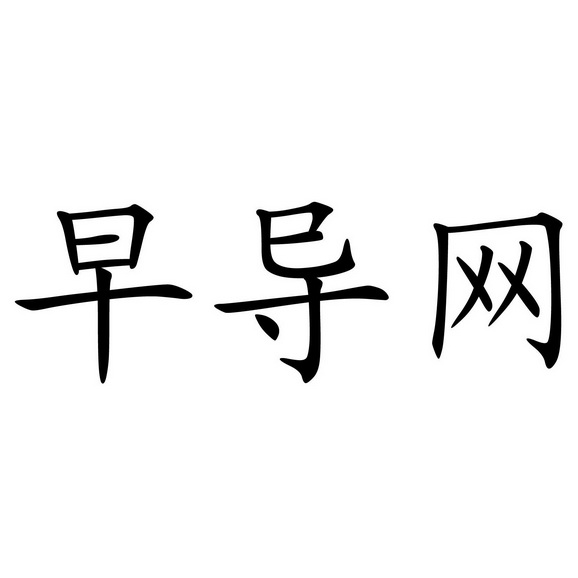 早导网